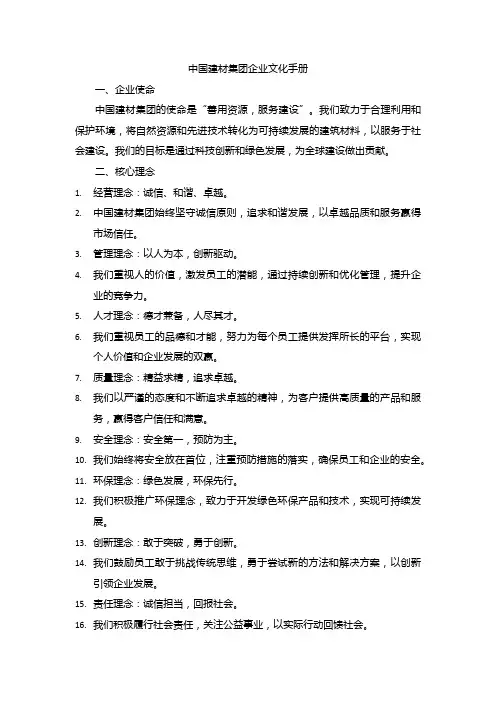 中国建材集团企业文化手册

一、企业使命

中国建材集团的使命是“善用资源，服务建设”。我们致力于合理利用和保护环境，将自然资源和先进技术转化为可持续发展的建筑材料，以服务于社会建设。我们的目标是通过科技创新和绿色发展，为全球建设做出贡献。

二、核心理念

1. 经营理念：诚信、和谐、卓越。
2. 中国建材集团始终坚守诚信原则，追求和谐发展，以卓越品质和服务赢得市场信任。
3. 管理理念：以人为本，创新驱动。
4. 我们重视人的价值，激发员工的潜能，通过持续创新和优化管理，提升企业的竞争力。
5. 人才理念：德才兼备，人尽其才。
6. 我们重视员工的品德和才能，努力为每个员工提供发挥所长的平台，实现个人价值和企业发展的双赢。
7. 质量理念：精益求精，追求卓越。
8. 我们以严谨的态度和不断追求卓越的精神，为客户提供高质量的产品和服务，赢得客户信任和满意。
9. 安全理念：安全第一，预防为主。
10. 我们始终将安全放在首位，注重预防措施的落实，确保员工和企业的安全。
11. 环保理念：绿色发展，环保先行。
12. 我们积极推广环保理念，致力于开发绿色环保产品和技术，实现可持续发展。
13. 创新理念：敢于突破，勇于创新。
14. 我们鼓励员工敢于挑战传统思维，勇于尝试新的方法和解决方案，以创新引领企业发展。
15. 责任理念：诚信担当，回报社会。
16. 我们积极履行社会责任，关注公益事业，以实际行动回馈社会。